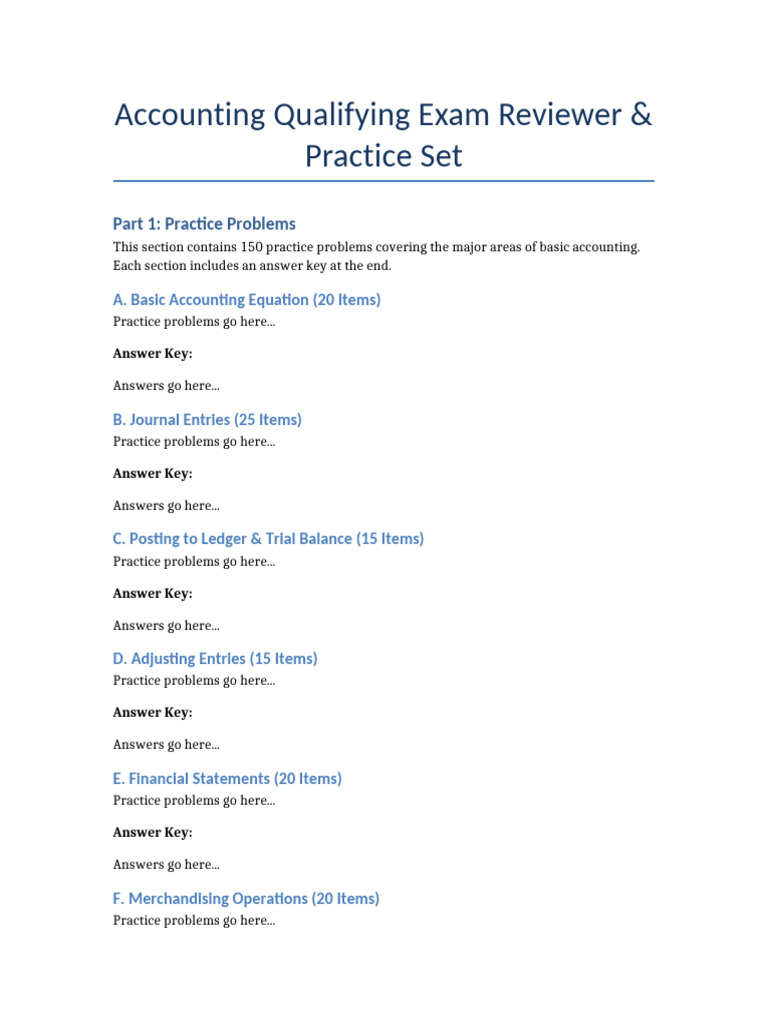 Accounting Qualifying Exam Reviewer & Practice Set

Part 1: Practice Problems

This section contains 150 practice problems covering the major areas of basic accounting. Each section includes an answer key at the end.

A. Basic Accounting Equation (20 Items)

Practice problems go here...

Answer Key:

Answers go here...

B. Journal Entries (25 Items)

Practice problems go here...

Answer Key:

Answers go here...

C. Posting to Ledger & Trial Balance (15 Items)

Practice problems go here...

Answer Key:

Answers go here...

D. Adjusting Entries (15 Items)

Practice problems go here...

Answer Key:

Answers go here...

E. Financial Statements (20 Items)

Practice problems go here...

Answer Key:

Answers go here...

F. Merchandising Operations (20 Items)

Practice problems go here...